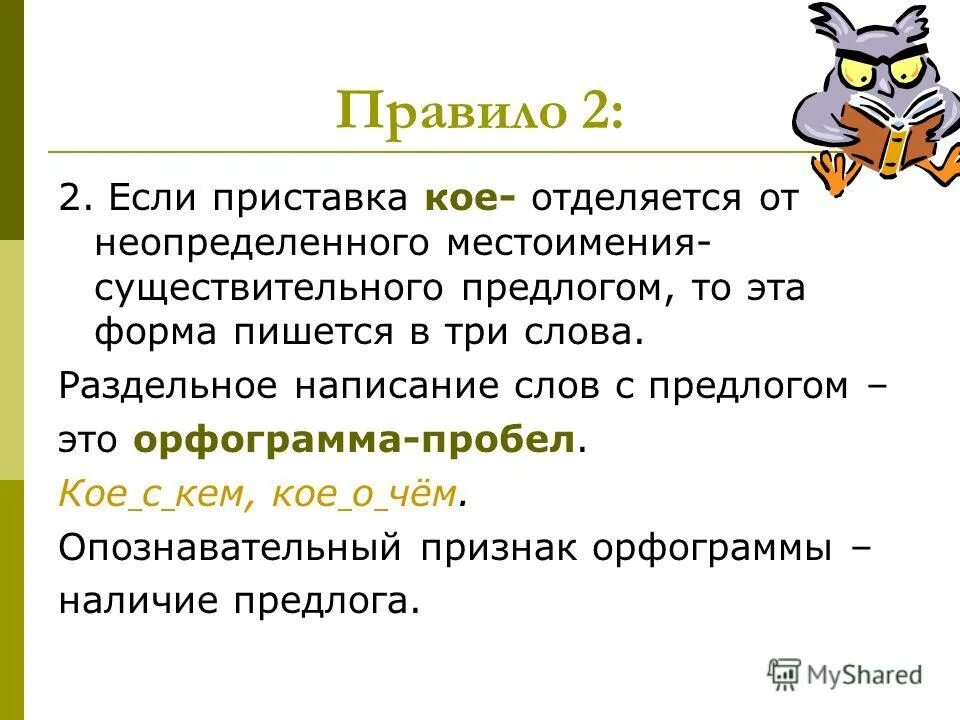 Правило 2:

2. Если приставка кое- отделяется от неопределенного местоимения-существительного предлогом, то эта форма пишется в три слова.

Раздельное написание слов с предлогом – это орфограмма-пробел.

Кое_с_кем, кое_о_чём.

Опознавательный признак орфограммы – наличие предлога.

MyShared